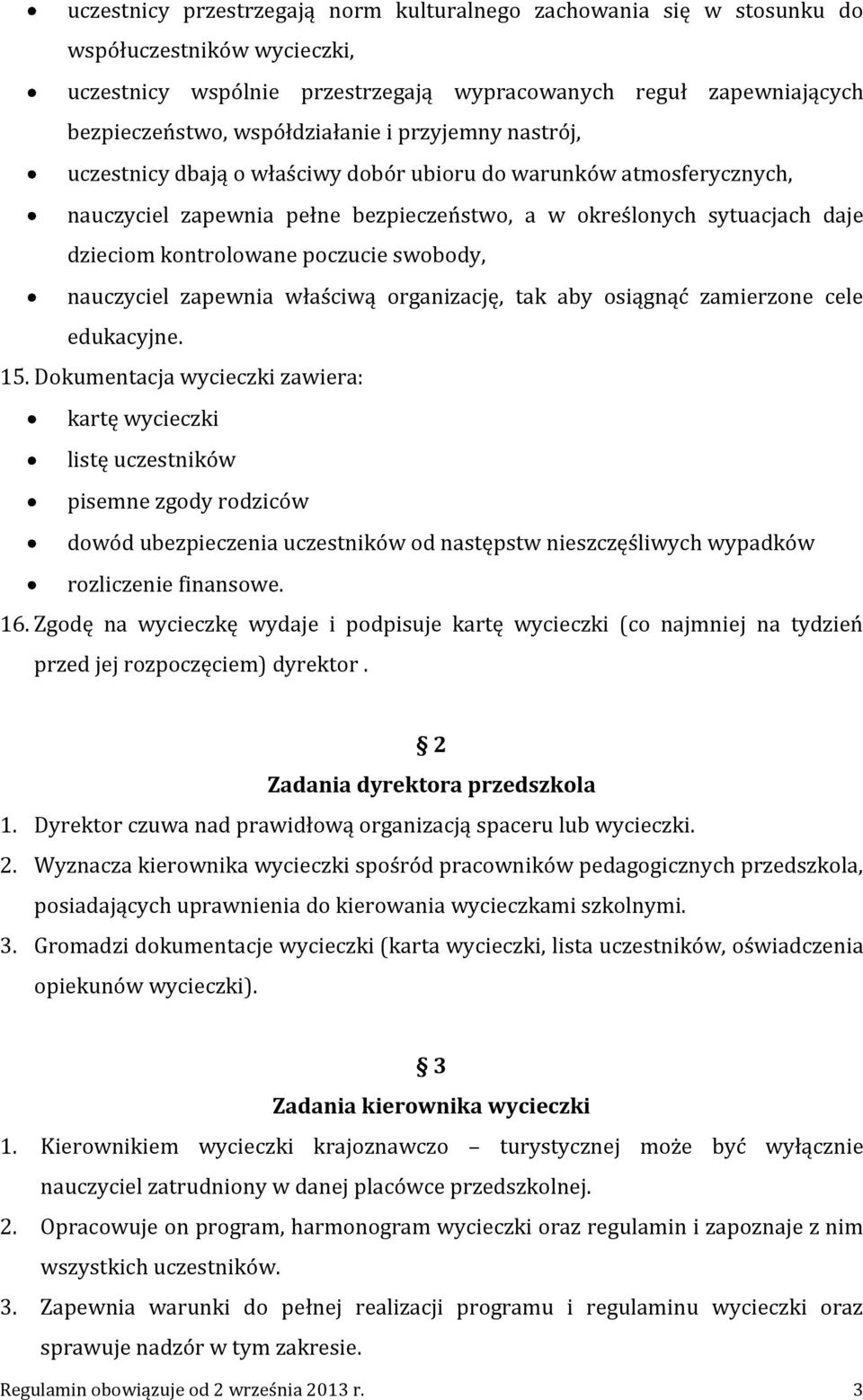 • uczestnicy przestrzegają norm kulturalnego zachowania się w stosunku do współuczestników wycieczki,
• uczestnicy wspólnie przestrzegają wypracowanych reguł zapewniających bezpieczeństwo, współdziałanie i przyjemny nastrój,
• uczestnicy dbają o właściwy dobór ubioru do warunków atmosferycznych,
• nauczyciel zapewnia pełne bezpieczeństwo, a w określonych sytuacjach daje dzieciom kontrolowane poczucie swobody,
• nauczyciel zapewnia właściwą organizację, tak aby osiągnąć zamierzone cele edukacyjne.

15. Dokumentacja wycieczki zawiera:
• kartę wycieczki
• listę uczestników
• pisemne zgody rodziców
• dowód ubezpieczenia uczestników od następstw nieszczęśliwych wypadków
• rozliczenie finansowe.

16. Zgodę na wycieczkę wydaje i podpisuje kartę wycieczki (co najmniej na tydzień przed jej rozpoczęciem) dyrektor .

§ 2
Zadania dyrektora przedszkola

1. Dyrektor czuwa nad prawidłową organizacją spaceru lub wycieczki.
2. Wyznacza kierownika wycieczki spośród pracowników pedagogicznych przedszkola, posiadających uprawnienia do kierowania wycieczkami szkolnymi.
3. Gromadzi dokumentacje wycieczki (karta wycieczki, lista uczestników, oświadczenia opiekunów wycieczki).

§ 3
Zadania kierownika wycieczki

1. Kierownikiem wycieczki krajoznawczo – turystycznej może być wyłącznie nauczyciel zatrudniony w danej placówce przedszkolnej.
2. Opracowuje on program, harmonogram wycieczki oraz regulamin i zapoznaje z nim wszystkich uczestników.
3. Zapewnia warunki do pełnej realizacji programu i regulaminu wycieczki oraz sprawuje nadzór w tym zakresie.

Regulamin obowiązuje od 2 września 2013 r. 3